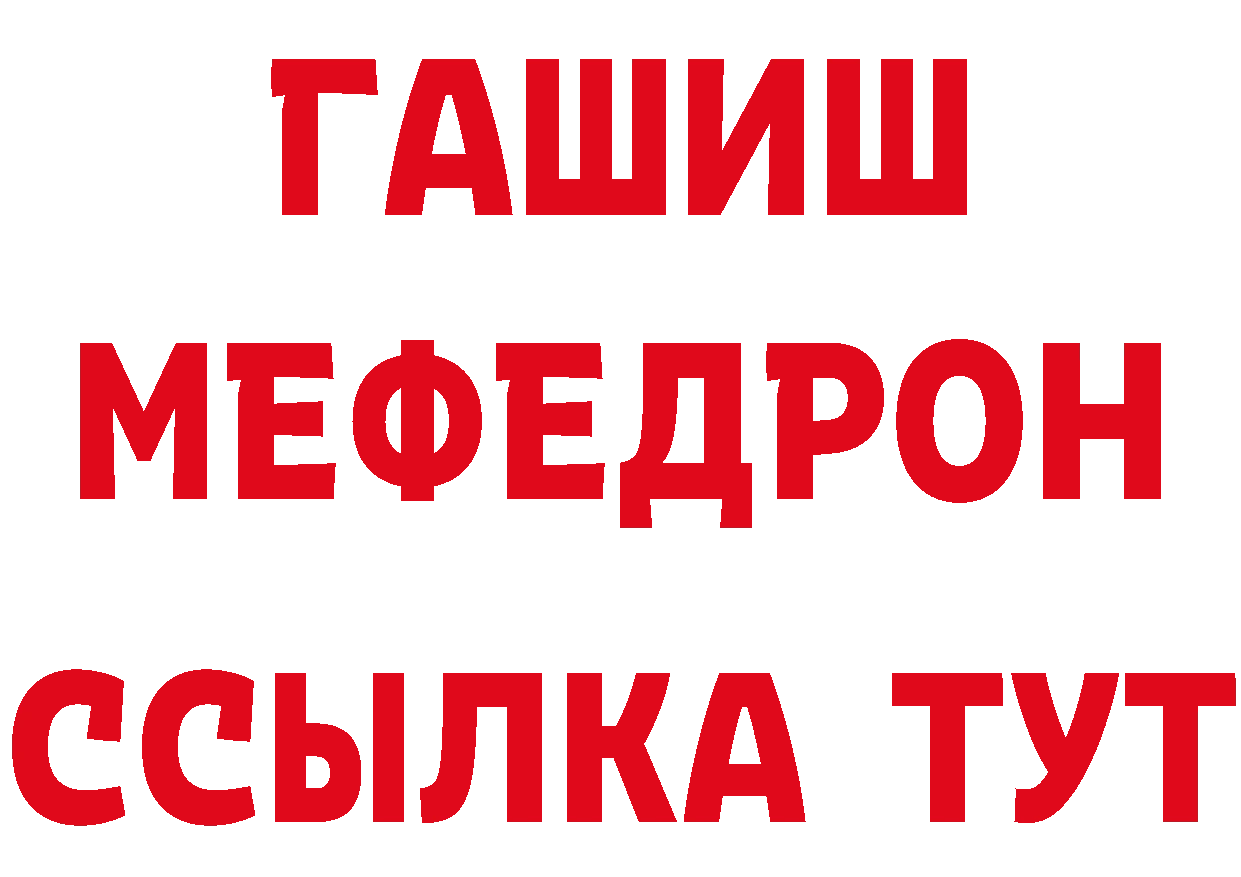 ГАШИШ
МЕФЕДРОН
ССЫЛКА ТУТ